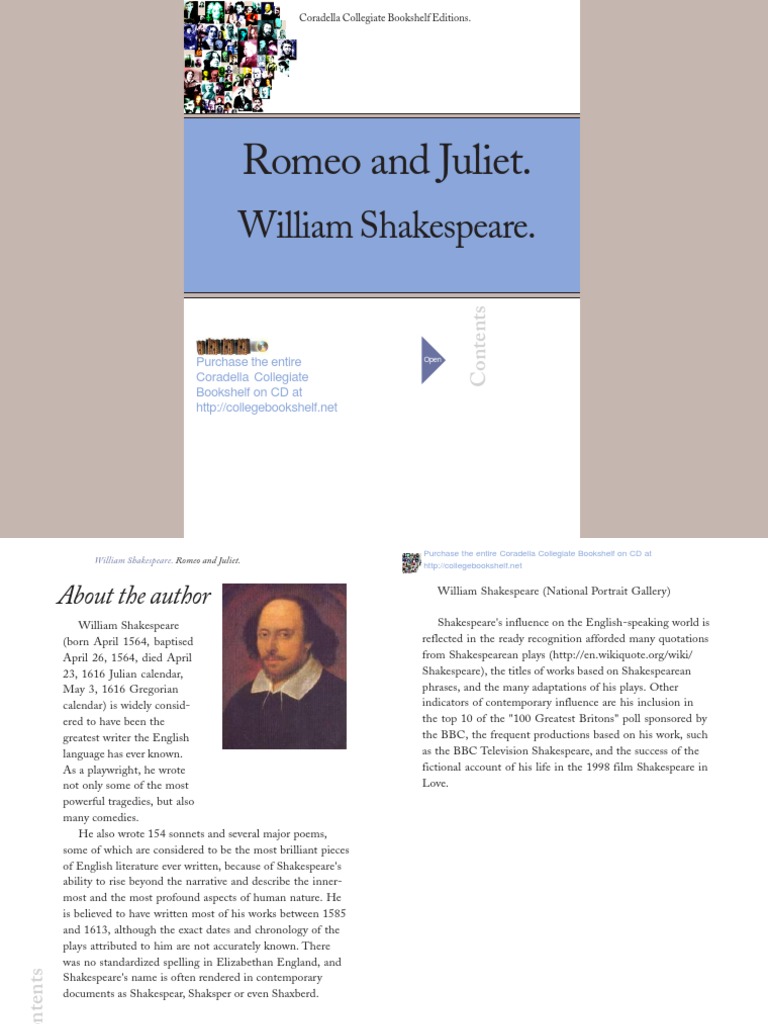 Coradella Collegiate Bookshelf Editions.

Romeo and Juliet.

William Shakespeare.

Purchase the entire Coradella Collegiate Bookshelf on CD at http://collegebookshelf.net

Open

Contents

William Shakespeare. Romeo and Juliet.

About the author

William Shakespeare (born April 1564, baptised April 26, 1564, died April 23, 1616 Julian calendar, May 3, 1616 Gregorian calendar) is widely considered to have been the greatest writer the English language has ever known. As a playwright, he wrote not only some of the most powerful tragedies, but also many comedies.

He also wrote 154 sonnets and several major poems, some of which are considered to be the most brilliant pieces of English literature ever written, because of Shakespeare's ability to rise beyond the narrative and describe the innermost and the most profound aspects of human nature. He is believed to have written most of his works between 1585 and 1613, although the exact dates and chronology of the plays attributed to him are not accurately known. There was no standardized spelling in Elizabethan England, and Shakespeare's name is often rendered in contemporary documents as Shakespear, Shaksper or even Shaxberd.

ntents

Purchase the entire Coradella Collegiate Bookshelf on CD at http://collegebookshelf.net

William Shakespeare (National Portrait Gallery)

Shakespeare's influence on the English-speaking world is reflected in the ready recognition afforded many quotations from Shakespearean plays (http://en.wikiquote.org/wiki/Shakespeare), the titles of works based on Shakespearean phrases, and the many adaptations of his plays. Other indicators of contemporary influence are his inclusion in the top 10 of the "100 Greatest Britons" poll sponsored by the BBC, the frequent productions based on his work, such as the BBC Television Shakespeare, and the success of the fictional account of his life in the 1998 film Shakespeare in Love.